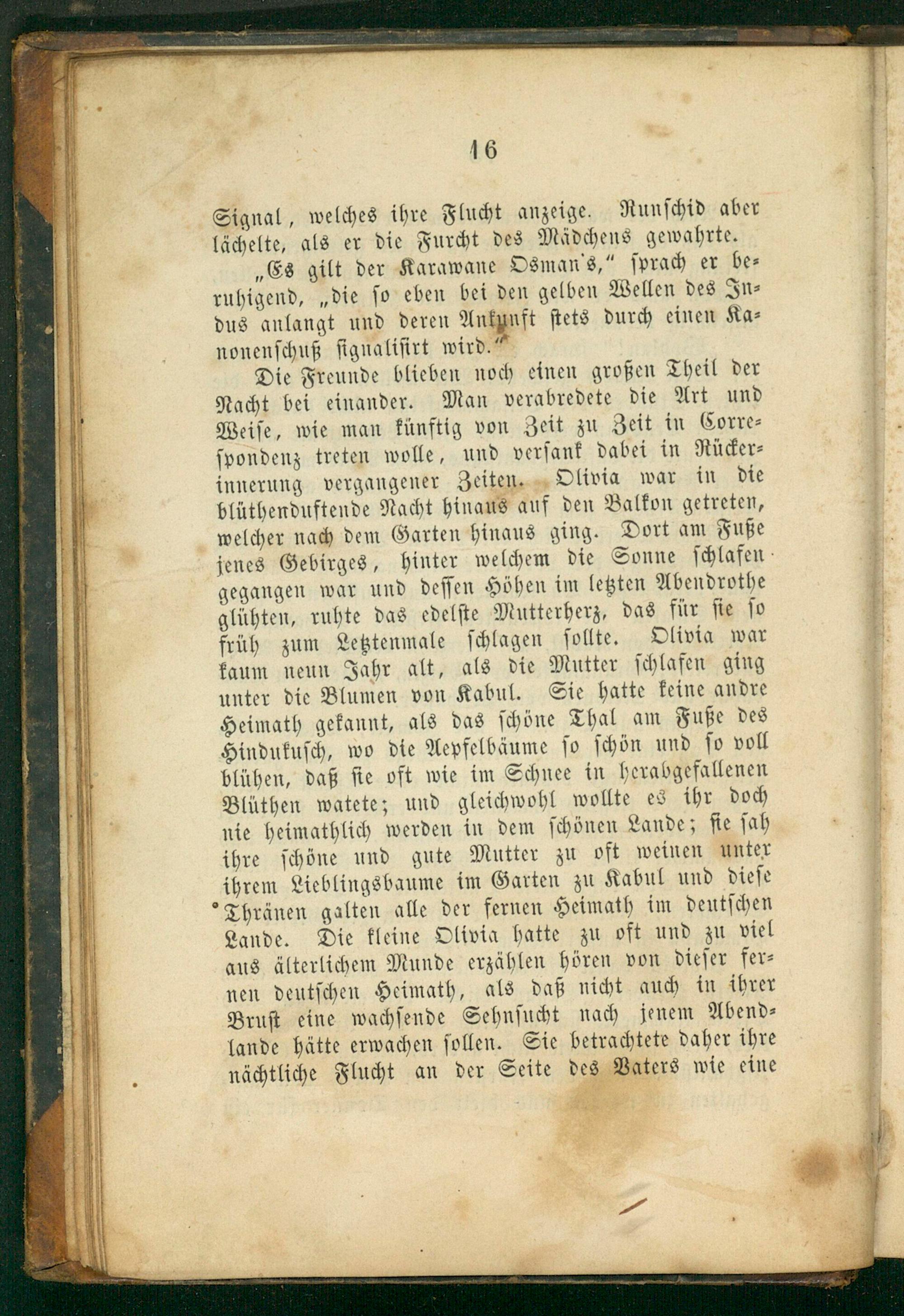 16

Signal, welches ihre Flucht anzeige. Runschid aber lächelte, als er die Furcht des Mädchens gewahrte.

„Es gilt der Karawane Osman's," sprach er beruhigend, „die so eben bei den gelben Wellen des Indus anlangt und deren Ankunft stets durch einen Kanonenschuß signalisirt wird."

Die Freunde blieben noch einen großen Theil der Nacht bei einander. Man verabredete die Art und Weise, wie man künftig von Zeit zu Zeit in Correspondenz treten wolle, und versank dabei in Rückerinnerung vergangener Zeiten. Olivia war in die blüthenduftende Nacht hinaus auf den Balkon getreten, welcher nach dem Garten hinaus ging. Dort am Fuße jenes Gebirges, hinter welchem die Sonne schlafen gegangen war und dessen Höhen im letzten Abendrothe glühten, ruhte das edelste Mutterherz, das für sie so früh zum Letztenmale schlagen sollte. Olivia war kaum neun Jahr alt, als die Mutter schlafen ging unter die Blumen von Kabul. Sie hatte keine andre Heimath gekannt, als das schöne Thal am Fuße des Hindukusch, wo die Aepfelbäume so schön und so voll blühen, daß sie oft wie im Schnee in herabgefallenen Blüthen watete; und gleichwohl wollte es ihr doch nie heimathlich werden in dem schönen Lande; sie sah ihre schöne und gute Mutter zu oft weinen unter ihrem Lieblingsbaume im Garten zu Kabul und diese Thränen galten alle der fernen Heimath im deutschen Lande. Die kleine Olivia hatte zu oft und zu viel aus älterlichem Munde erzählen hören von dieser fernen deutschen Heimath, als daß nicht auch in ihrer Brust eine wachsende Sehnsucht nach jenem Abendlande hätte erwachen sollen. Sie betrachtete daher ihre nächtliche Flucht an der Seite des Vaters wie eine